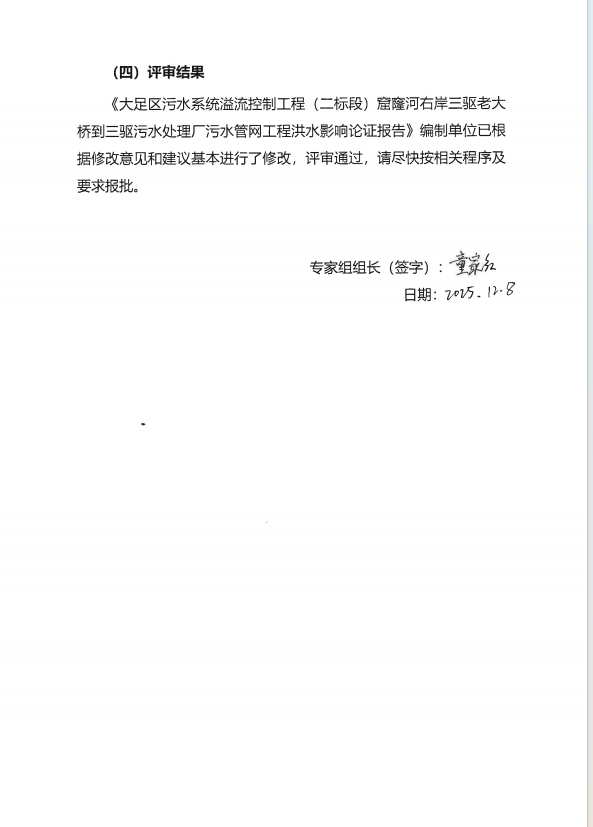 （四）评审结果

《大足区污水系统溢流控制工程（二标段）窟窿河右岸三驱老大桥到三驱污水处理厂污水管网工程洪水影响论证报告》编制单位已根据修改意见和建议基本进行了修改，评审通过，请尽快按相关程序及要求报批。

专家组组长（签字）：童家红

日期：2025.12.8